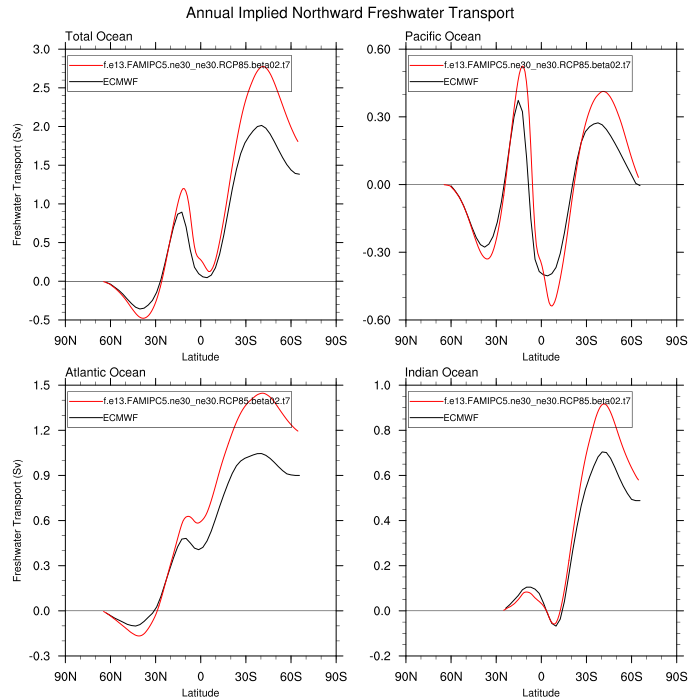 Annual Implied Northward Freshwater Transport

Total Ocean

f.e13.FAMIPC5.ne30_ne30.RCP85.beta02.t7
ECMWF

Freshwater Transport (Sv)

3.0
2.5
2.0
1.5
1.0
0.5
0.0
-0.5

90N 60N 30N 0 30S 60S 90S
Latitude

Pacific Ocean

f.e13.FAMIPC5.ne30_ne30.RCP85.beta02.t7
ECMWF

0.60
0.30
0.00
-0.30
-0.60

90N 60N 30N 0 30S 60S 90S
Latitude

Atlantic Ocean

f.e13.FAMIPC5.ne30_ne30.RCP85.beta02.t7
ECMWF

Freshwater Transport (Sv)

1.5
1.2
0.9
0.6
0.3
0.0
-0.3

90N 60N 30N 0 30S 60S 90S
Latitude

Indian Ocean

f.e13.FAMIPC5.ne30_ne30.RCP85.beta02.t7
ECMWF

1.0
0.8
0.6
0.4
0.2
0.0
-0.2

90N 60N 30N 0 30S 60S 90S
Latitude